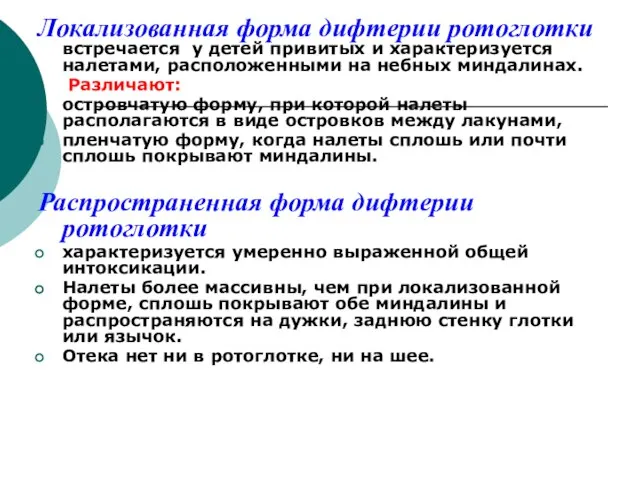 Локализованная форма дифтерии ротоглотки
встречается у детей привитых и характеризуется налетами, расположенными на небных миндалинах.
Различают:
островчатую форму, при которой налеты располагаются в виде островков между лакунами,
пленчатую форму, когда налеты сплошь или почти сплошь покрывают миндалины.

Распространенная форма дифтерии ротоглотки
характеризуется умеренно выраженной общей интоксикации.
Налеты более массивны, чем при локализованной форме, сплошь покрывают обе миндалины и распространяются на дужки, заднюю стенку глотки или язычок.
Отека нет ни в ротоглотке, ни на шее.